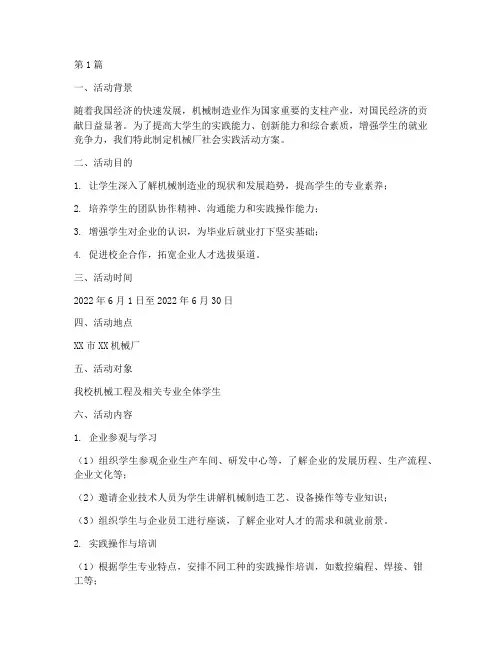 第1篇

一、活动背景

随着我国经济的快速发展，机械制造业作为国家重要的支柱产业，对国民经济的贡献日益显著。为了提高大学生的实践能力、创新能力和综合素质，增强学生的就业竞争力，我们特此制定机械厂社会实践活动方案。

二、活动目的

1. 让学生深入了解机械制造业的现状和发展趋势，提高学生的专业素养；

2. 培养学生的团队协作精神、沟通能力和实践操作能力；

3. 增强学生对企业的认识，为毕业后就业打下坚实基础；

4. 促进校企合作，拓宽企业人才选拔渠道。

三、活动时间

2022年6月1日至2022年6月30日

四、活动地点

XX市XX机械厂

五、活动对象

我校机械工程及相关专业全体学生

六、活动内容

1. 企业参观与学习

（1）组织学生参观企业生产车间、研发中心等，了解企业的发展历程、生产流程、企业文化等；

（2）邀请企业技术人员为学生讲解机械制造工艺、设备操作等专业知识；

（3）组织学生与企业员工进行座谈，了解企业对人才的需求和就业前景。

2. 实践操作与培训

（1）根据学生专业特点，安排不同工种的实践操作培训，如数控编程、焊接、钳工等；